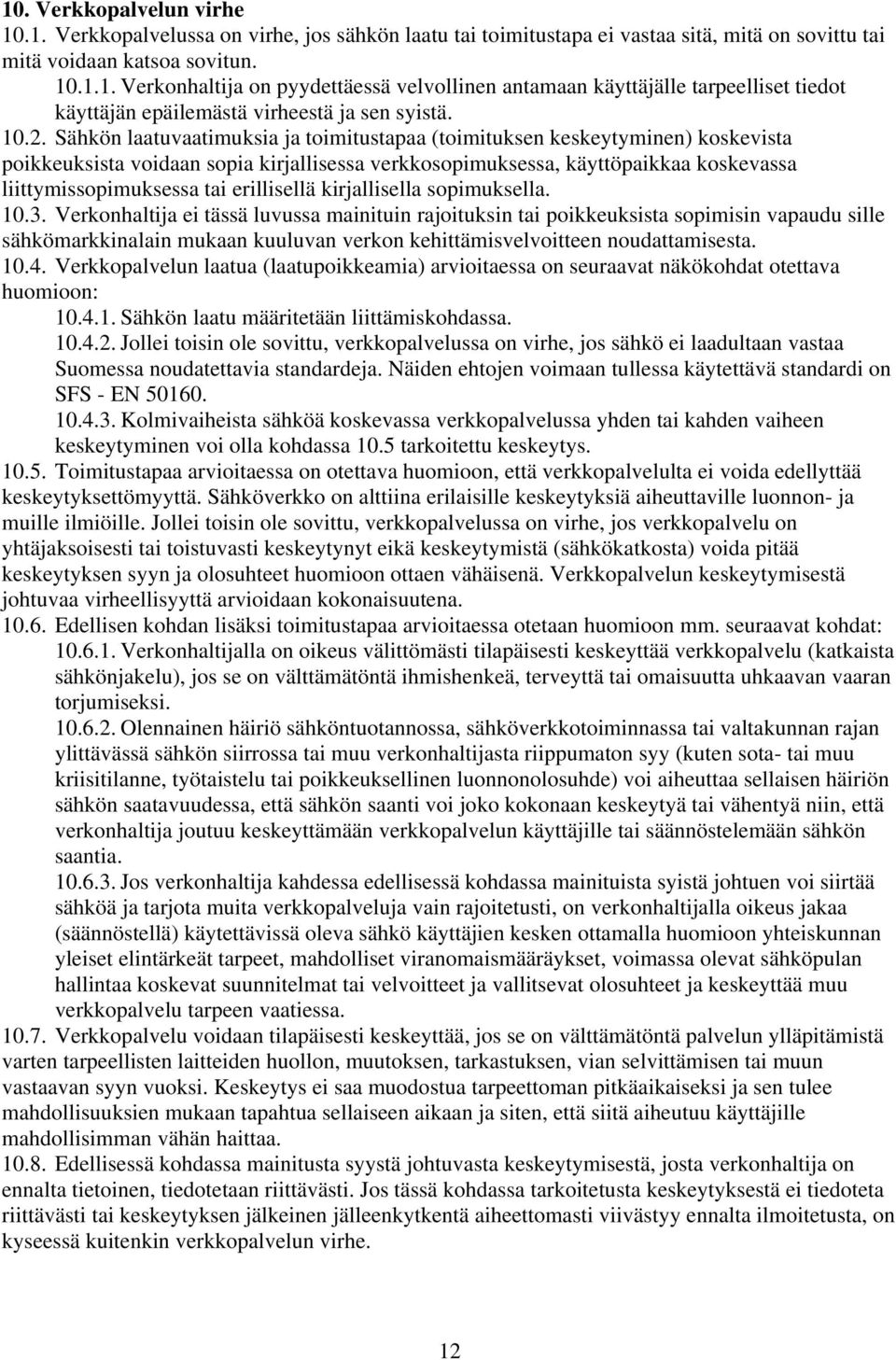 10. Verkkopalvelun virhe
10.1. Verkkopalvelussa on virhe, jos sähkön laatu tai toimitustapa ei vastaa sitä, mitä on sovittu tai mitä voidaan katsoa sovitun.
10.1.1. Verkonhaltija on pyydettäessä velvollinen antamaan käyttäjälle tarpeelliset tiedot käyttäjän epäilemästä virheestä ja sen syistä.
10.2. Sähkön laatuvaatimuksia ja toimitustapaa (toimituksen keskeytyminen) koskevista poikkeuksista voidaan sopia kirjallisessa verkkosopimuksessa, käyttöpaikkaa koskevassa liittymissopimuksessa tai erillisellä kirjallisella sopimuksella.
10.3. Verkonhaltija ei tässä luvussa mainituin rajoituksin tai poikkeuksista sopimisin vapaudu sille sähkömarkkinalain mukaan kuuluvan verkon kehittämisvelvoitteen noudattamisesta.
10.4. Verkkopalvelun laatua (laatupoikkeamia) arvioitaessa on seuraavat näkökohdat otettava huomioon:
10.4.1. Sähkön laatu määritetään liittämiskohdassa.
10.4.2. Jollei toisin ole sovittu, verkkopalvelussa on virhe, jos sähkö ei laadultaan vastaa Suomessa noudatettavia standardeja. Näiden ehtojen voimaan tullessa käytettävä standardi on SFS - EN 50160.
10.4.3. Kolmivaiheista sähköä koskevassa verkkopalvelussa yhden tai kahden vaiheen keskeytyminen voi olla kohdassa 10.5 tarkoitettu keskeytys.
10.5. Toimitustapaa arvioitaessa on otettava huomioon, että verkkopalvelulta ei voida edellyttää keskeytyksettömyyttä. Sähköverkko on alttiina erilaisille keskeytyksiä aiheuttaville luonnon- ja muille ilmiöille. Jollei toisin ole sovittu, verkkopalvelussa on virhe, jos verkkopalvelu on yhtäjaksoisesti tai toistuvasti keskeytynyt eikä keskeytymistä (sähkökatkosta) voida pitää keskeytyksen syyn ja olosuhteet huomioon ottaen vähäisenä. Verkkopalvelun keskeytymisestä johtuvaa virheellisyyttä arvioidaan kokonaisuutena.
10.6. Edellisen kohdan lisäksi toimitustapaa arvioitaessa otetaan huomioon mm. seuraavat kohdat:
10.6.1. Verkonhaltijalla on oikeus välittömästi tilapäisesti keskeyttää verkkopalvelu (katkaista sähkönjakelu), jos se on välttämätöntä ihmishenkeä, terveyttä tai omaisuutta uhkaavan vaaran torjumiseksi.
10.6.2. Olennainen häiriö sähköntuotannossa, sähköverkkotoiminnassa tai valtakunnan rajan ylittävässä sähkön siirrossa tai muu verkonhaltijasta riippumaton syy (kuten sota- tai muu kriisitilanne, työtaistelu tai poikkeuksellinen luonnonolosuhde) voi aiheuttaa sellaisen häiriön sähkön saatavuudessa, että sähkön saanti voi joko kokonaan keskeytyä tai vähentyä niin, että verkonhaltija joutuu keskeyttämään verkkopalvelun käyttäjille tai säännöstelemään sähkön saantia.
10.6.3. Jos verkonhaltija kahdessa edellisessä kohdassa mainituista syistä johtuen voi siirtää sähköä ja tarjota muita verkkopalveluja vain rajoitetusti, on verkonhaltijalla oikeus jakaa (säännöstellä) käytettävissä oleva sähkö käyttäjien kesken ottamalla huomioon yhteiskunnan yleiset elintärkeät tarpeet, mahdolliset viranomaismääräykset, voimassa olevat sähköpulan hallintaa koskevat suunnitelmat tai velvoitteet ja vallitsevat olosuhteet ja keskeyttää muu verkkopalvelu tarpeen vaatiessa.
10.7. Verkkopalvelu voidaan tilapäisesti keskeyttää, jos se on välttämätöntä palvelun ylläpitämistä varten tarpeellisten laitteiden huollon, muutoksen, tarkastuksen, vian selvittämisen tai muun vastaavan syyn vuoksi. Keskeytys ei saa muodostua tarpeettoman pitkäaikaiseksi ja sen tulee mahdollisuuksien mukaan tapahtua sellaiseen aikaan ja siten, että siitä aiheutuu käyttäjille mahdollisimman vähän haittaa.
10.8. Edellisessä kohdassa mainitusta syystä johtuvasta keskeytymisestä, josta verkonhaltija on ennalta tietoinen, tiedotetaan riittävästi. Jos tässä kohdassa tarkoitetusta keskeytyksestä ei tiedoteta riittävästi tai keskeytyksen jälkeinen jälleenkytkentä aiheettomasti viivästyy ennalta ilmoitetusta, on kyseessä kuitenkin verkkopalvelun virhe.

12